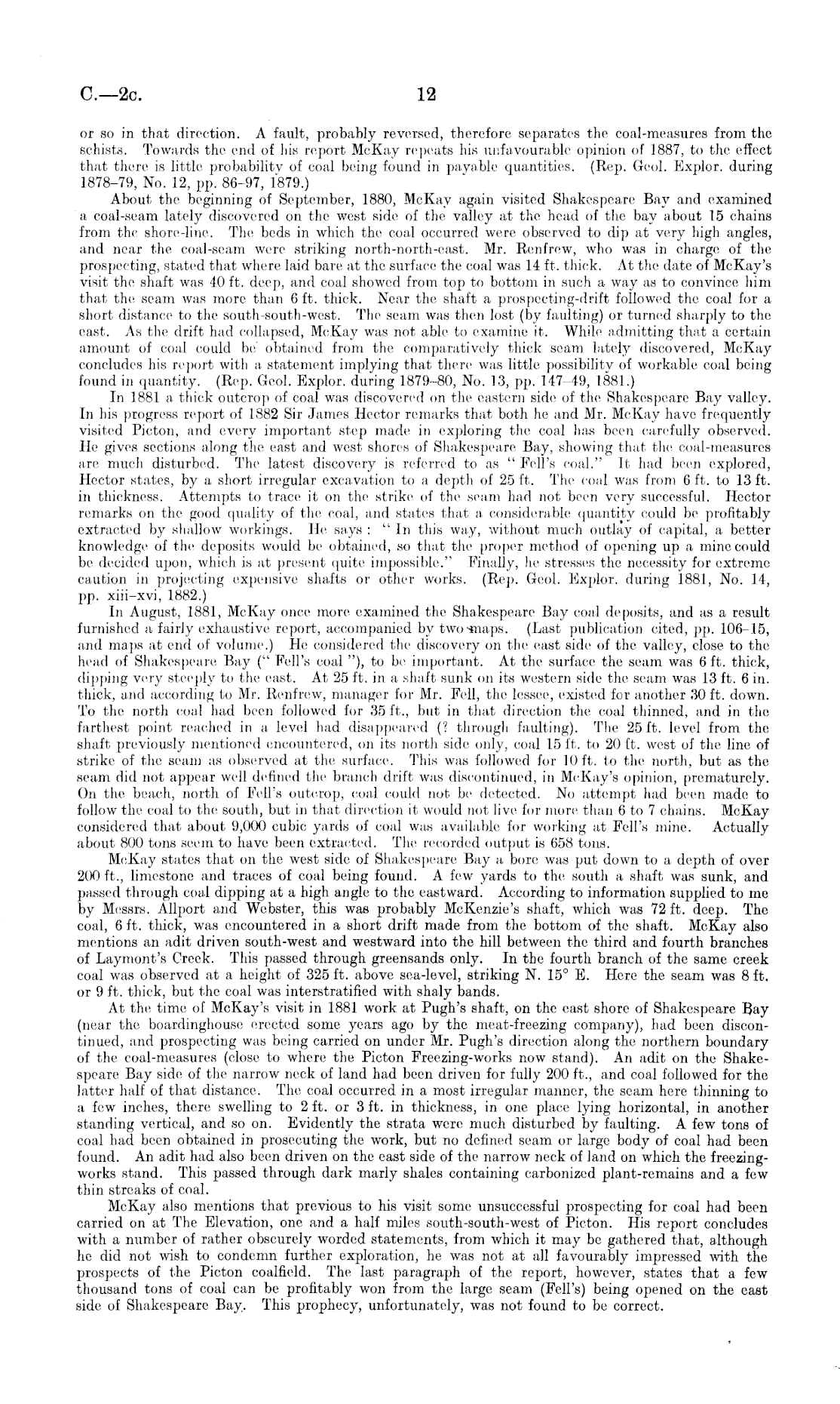 C.—2c. 12

or so in that direction. A fault, probably reversed, therefore separates the coal-measures from the schists. Towards the end of his report McKay repeats his unfavourable opinion of 1887, to the effect that there is little probability of coal being found in payable quantities. (Rep. Geol. Explor. during 1878–79, No. 12, pp. 86–97, 1879.)

About the beginning of September, 1880, McKay again visited Shakespeare Bay and examined a coal-seam lately discovered on the west side of the valley at the head of the bay about 15 chains from the shore-line. The beds in which the coal occurred were observed to dip at very high angles, and near the coal-seam were striking north-north-east. Mr. Renfrew, who was in charge of the prospecting, stated that where laid bare at the surface the coal was 14 ft. thick. At the date of McKay's visit the shaft was 40 ft. deep, and coal showed from top to bottom in such a way as to convince him that the seam was more than 6 ft. thick. Near the shaft a prospecting-drift followed the coal for a short distance to the south-south-west. The seam was then lost (by faulting) or turned sharply to the east. As the drift had collapsed, McKay was not able to examine it. While admitting that a certain amount of coal could be obtained from the comparatively thick seam lately discovered, McKay concludes his report with a statement implying that there was little possibility of workable coal being found in quantity. (Rep. Geol. Explor. during 1879–80, No. 13, pp. 147–49, 1881.)

In 1881 a thick outcrop of coal was discovered on the eastern side of the Shakespeare Bay valley. In his progress report of 1882 Sir James Hector remarks that both he and Mr. McKay have frequently visited Picton, and every important step made in exploring the coal has been carefully observed. He gives sections along the east and west shores of Shakespeare Bay, showing that the coal-measures are much disturbed. The latest discovery is referred to as "Fell's coal." It had been explored, Hector states, by a short irregular excavation to a depth of 25 ft. The coal was from 6 ft. to 13 ft. in thickness. Attempts to trace it on the strike of the seam had not been very successful. Hector remarks on the good quality of the coal, and states that a considerable quantity could be profitably extracted by shallow workings. He says: "In this way, without much outlay of capital, a better knowledge of the deposits would be obtained, so that the proper method of opening up a mine could be decided upon, which is at present quite impossible." Finally, he stresses the necessity for extreme caution in projecting expensive shafts or other works. (Rep. Geol. Explor. during 1881, No. 14, pp. xiii–xvi, 1882.)

In August, 1881, McKay once more examined the Shakespeare Bay coal deposits, and as a result furnished a fairly exhaustive report, accompanied by two maps. (Last publication cited, pp. 106–15, and maps at end of volume.) He considered the discovery on the east side of the valley, close to the head of Shakespeare Bay ("Fell's coal"), to be important. At the surface the seam was 6 ft. thick, dipping very steeply to the east. At 25 ft. in a shaft sunk on its western side the seam was 13 ft. 6 in. thick, and according to Mr. Renfrew, manager for Mr. Fell, the lessee, existed for another 30 ft. down. To the north coal had been followed for 35 ft., but in that direction the coal thinned, and in the farthest point reached in a level had disappeared (? through faulting). The 25 ft. level from the shaft previously mentioned encountered, on its north side only, coal 15 ft. to 20 ft. west of the line of strike of the seam as observed at the surface. This was followed for 10 ft. to the north, but as the seam did not appear well defined the branch drift was discontinued, in McKay's opinion, prematurely. On the beach, north of Fell's outcrop, coal could not be detected. No attempt had been made to follow the coal to the south, but in that direction it would not live for more than 6 to 7 chains. McKay considered that about 9,000 cubic yards of coal was available for working at Fell's mine. Actually about 800 tons seem to have been extracted. The recorded output is 658 tons.

McKay states that on the west side of Shakespeare Bay a bore was put down to a depth of over 200 ft., limestone and traces of coal being found. A few yards to the south a shaft was sunk, and passed through coal dipping at a high angle to the eastward. According to information supplied to me by Messrs. Allport and Webster, this was probably McKenzie's shaft, which was 72 ft. deep. The coal, 6 ft. thick, was encountered in a short drift made from the bottom of the shaft. McKay also mentions an adit driven south-west and westward into the hill between the third and fourth branches of Laymont's Creek. This passed through greensands only. In the fourth branch of the same creek coal was observed at a height of 325 ft. above sea-level, striking N. 15° E. Here the seam was 8 ft. or 9 ft. thick, but the coal was interstratified with shaly bands.

At the time of McKay's visit in 1881 work at Pugh's shaft, on the east shore of Shakespeare Bay (near the boardinghouse erected some years ago by the meat-freezing company), had been discontinued, and prospecting was being carried on under Mr. Pugh's direction along the northern boundary of the coal-measures (close to where the Picton Freezing-works now stand). An adit on the Shakespeare Bay side of the narrow neck of land had been driven for fully 200 ft., and coal followed for the latter half of that distance. The coal occurred in a most irregular manner, the seam here thinning to a few inches, there swelling to 2 ft. or 3 ft. in thickness, in one place lying horizontal, in another standing vertical, and so on. Evidently the strata were much disturbed by faulting. A few tons of coal had been obtained in prosecuting the work, but no defined seam or large body of coal had been found. An adit had also been driven on the east side of the narrow neck of land on which the freezing-works stand. This passed through dark marly shales containing carbonized plant-remains and a few thin streaks of coal.

McKay also mentions that previous to his visit some unsuccessful prospecting for coal had been carried on at The Elevation, one and a half miles south-south-west of Picton. His report concludes with a number of rather obscurely worded statements, from which it may be gathered that, although he did not wish to condemn further exploration, he was not at all favourably impressed with the prospects of the Picton coalfield. The last paragraph of the report, however, states that a few thousand tons of coal can be profitably won from the large seam (Fell's) being opened on the east side of Shakespeare Bay. This prophecy, unfortunately, was not found to be correct.